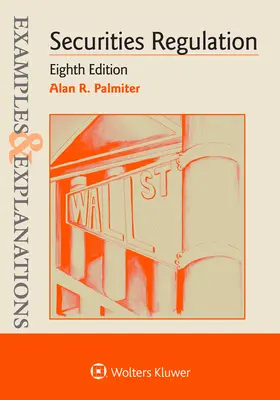 EXAMPLES & EXPLANATIONS

Securities Regulation

Eighth Edition

Alan R. Palmiter

WALL ST

Wolters Kluwer